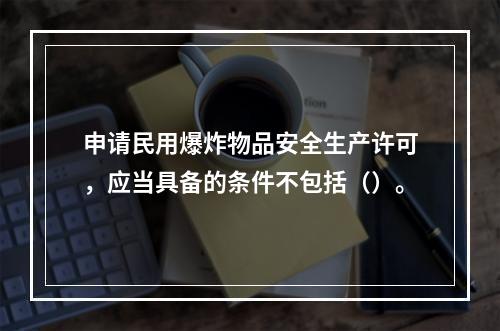 申请民用爆炸物品安全生产许可，应当具备的条件不包括（）。